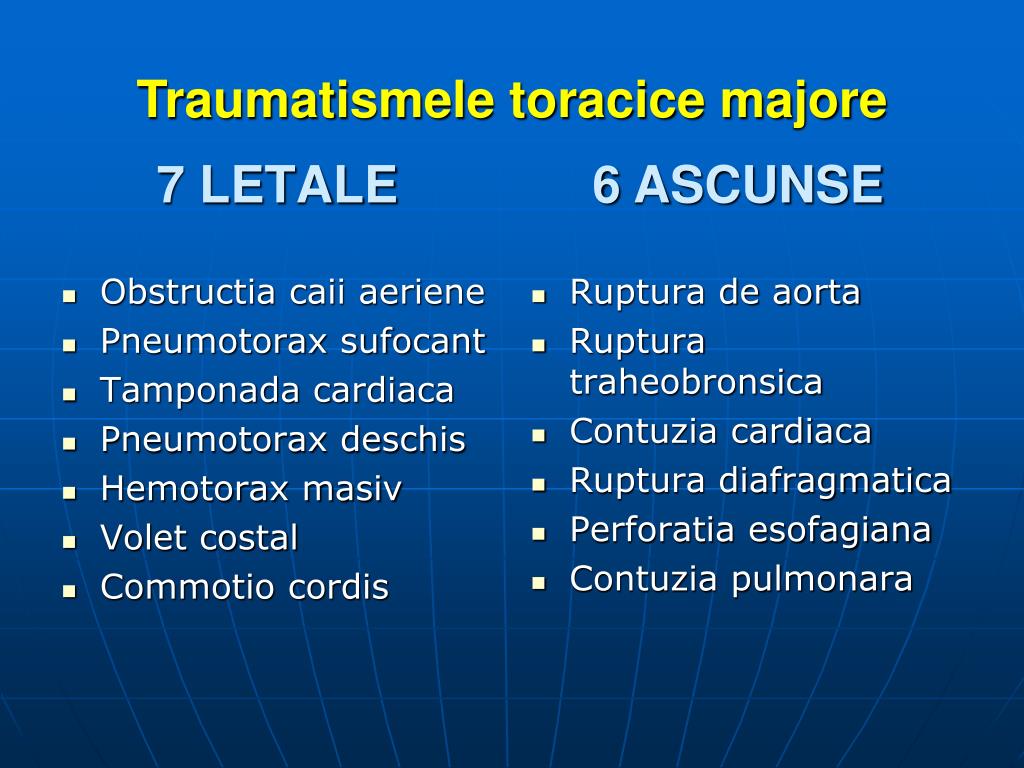 Traumatismele toracice majore

7 LETALE

- Obstructia caii aeriene
- Pneumotorax sufocant
- Tamponada cardiaca
- Pneumotorax deschis
- Hemotorax masiv
- Volet costal
- Commotio cordis

6 ASCUNSE

- Ruptura de aorta
- Ruptura traheobronsica
- Contuzia cardiaca
- Ruptura diafragmatica
- Perforatia esofagiana
- Contuzia pulmonara